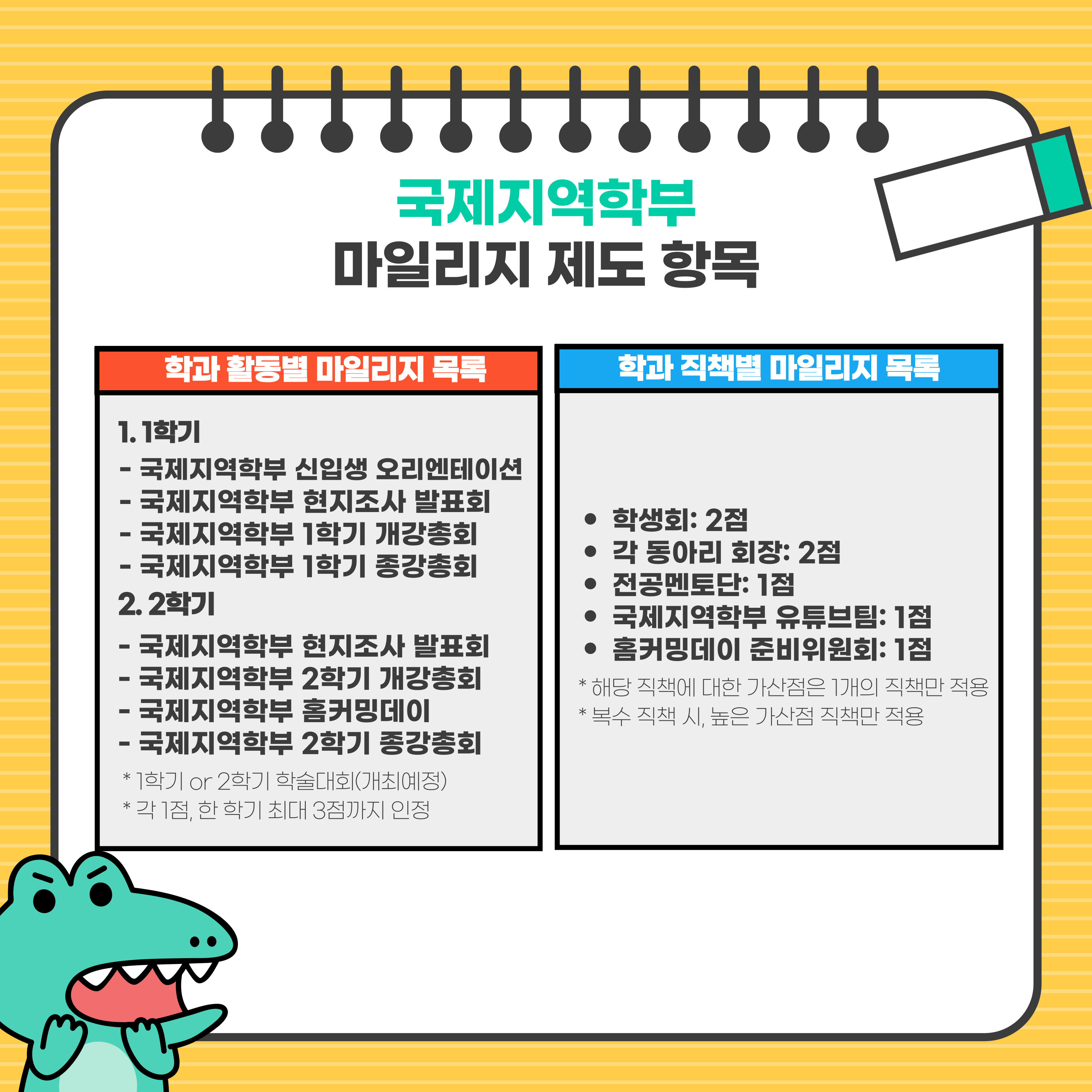 국제지역학부
마일리지 제도 항목

학과 활동별 마일리지 목록

1. 1학기
- 국제지역학부 신입생 오리엔테이션
- 국제지역학부 현지조사 발표회
- 국제지역학부 1학기 개강총회
- 국제지역학부 1학기 종강총회
2. 2학기
- 국제지역학부 현지조사 발표회
- 국제지역학부 2학기 개강총회
- 국제지역학부 홈커밍데이
- 국제지역학부 2학기 종강총회
* 1학기 or 2학기 학술대회(개최예정)
* 각 1점, 한 학기 최대 3점까지 인정

학과 직책별 마일리지 목록

• 학생회: 2점
• 각 동아리 회장: 2점
• 전공멘토단: 1점
• 국제지역학부 유튜브팀: 1점
• 홈커밍데이 준비위원회: 1점
* 해당 직책에 대한 가산점은 1개의 직책만 적용
* 복수 직책 시, 높은 가산점 직책만 적용